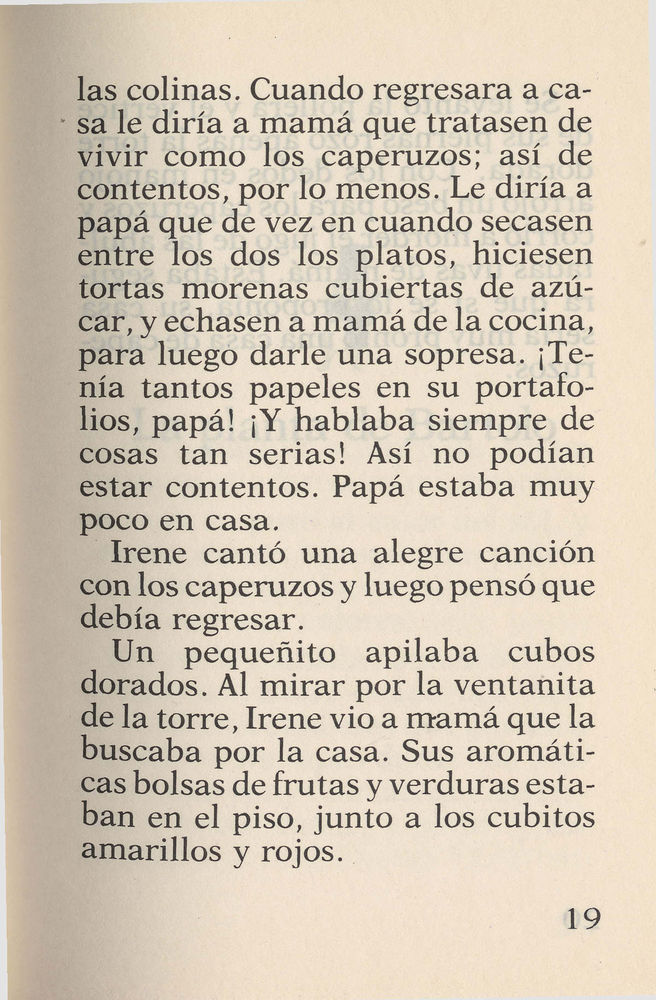 las colinas. Cuando regresara a casa le diría a mamá que tratasen de vivir como los caperuzos; así de contentos, por lo menos. Le diría a papá que de vez en cuando secasen entre los dos los platos, hiciesen tortas morenas cubiertas de azúcar, y echasen a mamá de la cocina, para luego darle una sopresa. ¡Tenía tantos papeles en su portafolios, papá! ¡Y hablaba siempre de cosas tan serias! Así no podían estar contentos. Papá estaba muy poco en casa.

Irene cantó una alegre canción con los caperuzos y luego pensó que debía regresar.

Un pequeñito apilaba cubos dorados. Al mirar por la ventanita de la torre, Irene vio a mamá que la buscaba por la casa. Sus aromáticas bolsas de frutas y verduras estaban en el piso, junto a los cubitos amarillos y rojos.

19